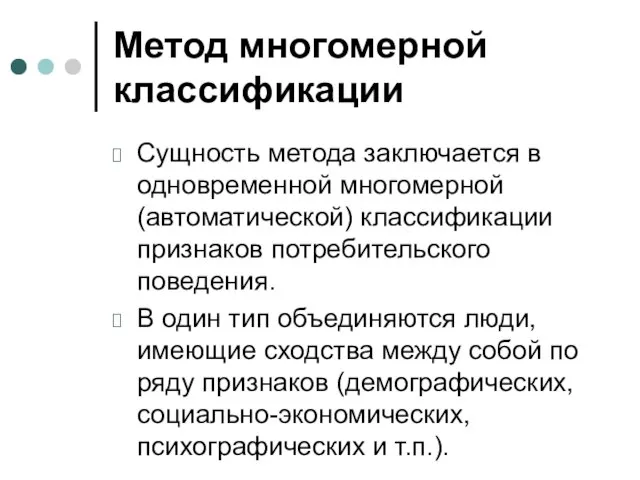 Метод многомерной классификации

Сущность метода заключается в одновременной многомерной (автоматической) классификации признаков потребительского поведения.

В один тип объединяются люди, имеющие сходства между собой по ряду признаков (демографических, социально-экономических, психографических и т.п.).